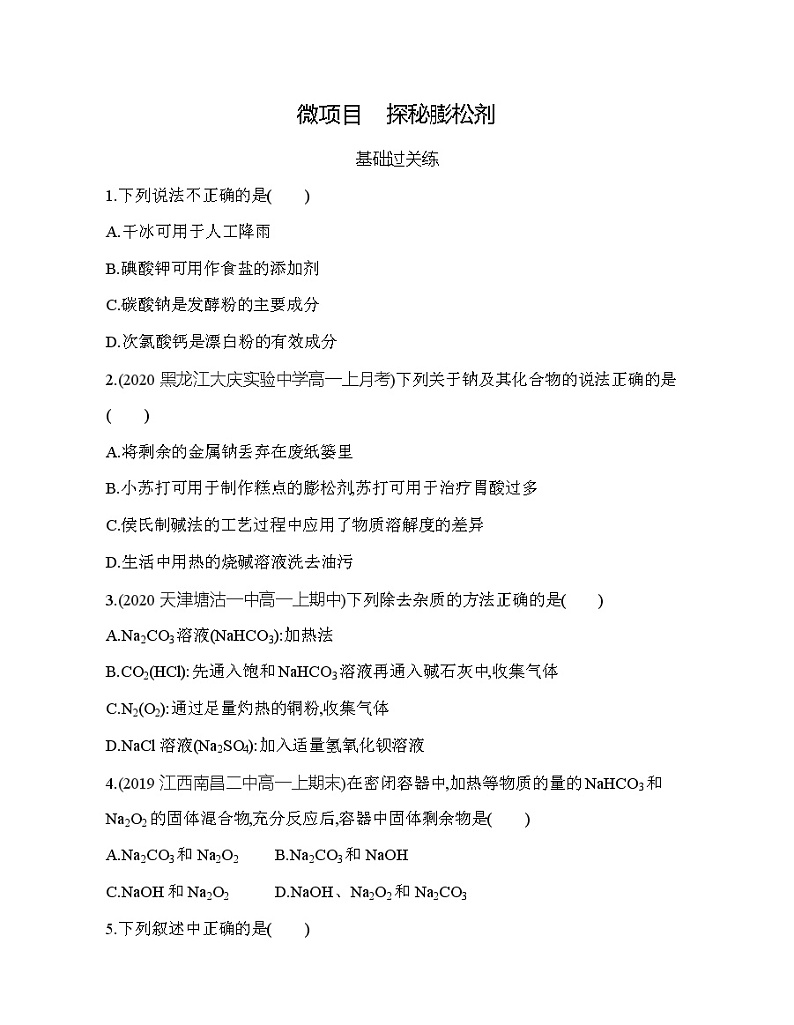 微项目　探秘膨松剂

基础过关练

1.下列说法不正确的是(　　)

A.干冰可用于人工降雨

B.碘酸钾可用作食盐的添加剂

C.碳酸钠是发酵粉的主要成分

D.次氯酸钙是漂白粉的有效成分

2.(2020 黑龙江大庆实验中学高一上月考)下列关于钠及其化合物的说法正确的是(　　)

A.将剩余的金属钠丢弃在废纸篓里

B.小苏打可用于制作糕点的膨松剂,苏打可用于治疗胃酸过多

C.侯氏制碱法的工艺过程中应用了物质溶解度的差异

D.生活中用热的烧碱溶液洗去油污

3.(2020 天津塘沽一中高一上期中)下列除去杂质的方法正确的是(　　)

A.$Na_2CO_3$溶液($NaHCO_3$):加热法

B.$CO_2$(HCl):先通入饱和$NaHCO_3$溶液再通入碱石灰中,收集气体

C.$N_2$($O_2$):通过足量灼热的铜粉,收集气体

D.NaCl 溶液($Na_2SO_4$):加入适量氢氧化钡溶液

4.(2019 江西南昌二中高一上期末)在密闭容器中,加热等物质的量的$NaHCO_3$和$Na_2O_2$的固体混合物,充分反应后,容器中固体剩余物是(　　)

A.$Na_2CO_3$和$Na_2O_2$　　B.$Na_2CO_3$和 NaOH

C.NaOH 和$Na_2O_2$　　D.NaOH、$Na_2O_2$和$Na_2CO_3$

5.下列叙述中正确的是(　　)